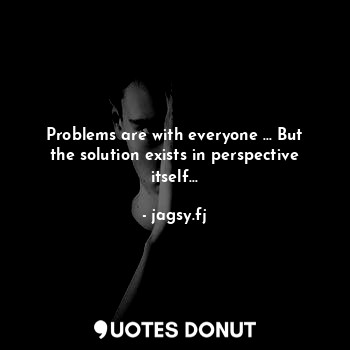 Problems are with everyone ... But the solution exists in perspective itself...

- jagsy.fj

QUOTES DONUT